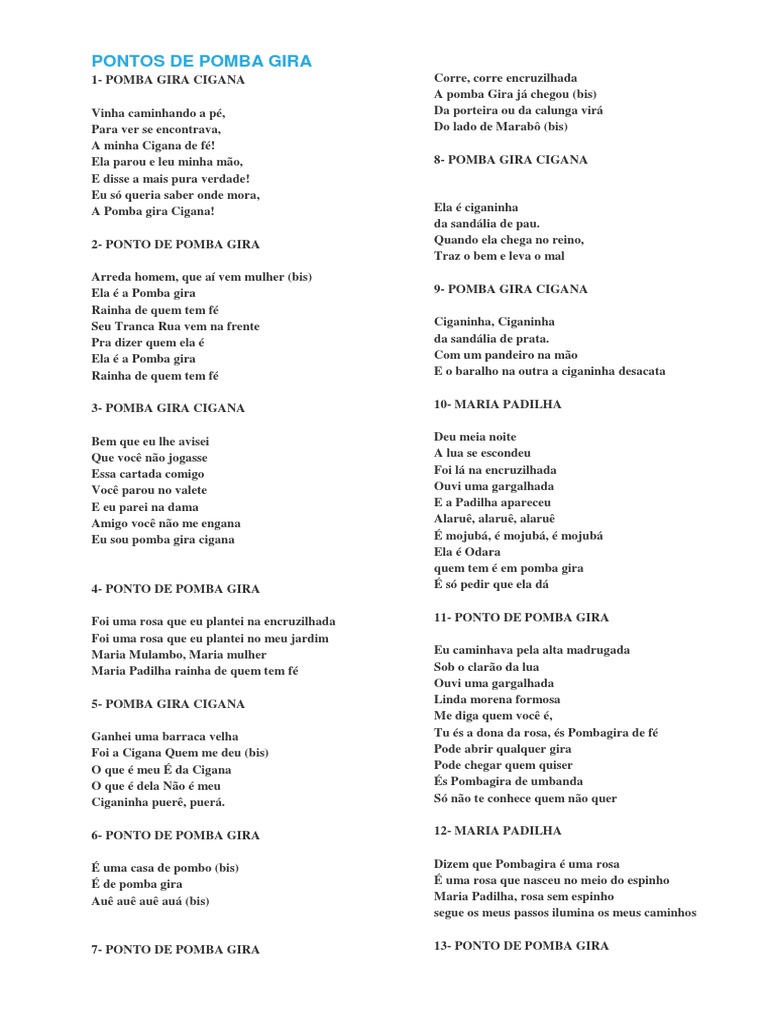 PONTOS DE POMBA GIRA

1- POMBA GIRA CIGANA

Vinha caminhando a pé,
Para ver se encontrava,
A minha Cigana de fé!
Ela parou e leu minha mão,
E disse a mais pura verdade!
Eu só queria saber onde mora,
A Pomba gira Cigana!

2- PONTO DE POMBA GIRA

Arreda homem, que aí vem mulher (bis)
Ela é a Pomba gira
Rainha de quem tem fé
Seu Tranca Rua vem na frente
Pra dizer quem ela é
Ela é a Pomba gira
Rainha de quem tem fé

3- POMBA GIRA CIGANA

Bem que eu lhe avisei
Que você não jogasse
Essa cartada comigo
Você parou no valete
E eu parei na dama
Amigo você não me engana
Eu sou pomba gira cigana

4- PONTO DE POMBA GIRA

Foi uma rosa que eu plantei na encruzilhada
Foi uma rosa que eu plantei no meu jardim
Maria Mulambo, Maria mulher
Maria Padilha rainha de quem tem fé

5- POMBA GIRA CIGANA

Ganhei uma barraca velha
Foi a Cigana Quem me deu (bis)
O que é meu É da Cigana
O que é dela Não é meu
Ciganinha puerê, puerá.

6- PONTO DE POMBA GIRA

É uma casa de pombo (bis)
É de pomba gira
Auê auê auê auá (bis)

7- PONTO DE POMBA GIRA

Corre, corre encruzilhada
A pomba Gira já chegou (bis)
Da porteira ou da calunga virá
Do lado de Marabô (bis)

8- POMBA GIRA CIGANA

Ela é ciganinha
da sandália de pau.
Quando ela chega no reino,
Traz o bem e leva o mal

9- POMBA GIRA CIGANA

Ciganinha, Ciganinha
da sandália de prata.
Com um pandeiro na mão
E o baralho na outra a ciganinha desacata

10- MARIA PADILHA

Deu meia noite
A lua se escondeu
Foi lá na encruzilhada
Ouvi uma gargalhada
E a Padilha apareceu
Alaruê, alaruê, alaruê
É mojubá, é mojubá, é mojubá
Ela é Odara
quem tem é em pomba gira
É só pedir que ela dá

11- PONTO DE POMBA GIRA

Eu caminhava pela alta madrugada
Sob o clarão da lua
Ouvi uma gargalhada
Linda morena formosa
Me diga quem você é,
Tu és a dona da rosa, és Pombagira de fé
Pode abrir qualquer gira
Pode chegar quem quiser
És Pombagira de umbanda
Só não te conhece quem não quer

12- MARIA PADILHA

Dizem que Pombagira é uma rosa
É uma rosa que nasceu no meio do espinho
Maria Padilha, rosa sem espinho
segue os meus passos ilumina os meus caminhos

13- PONTO DE POMBA GIRA